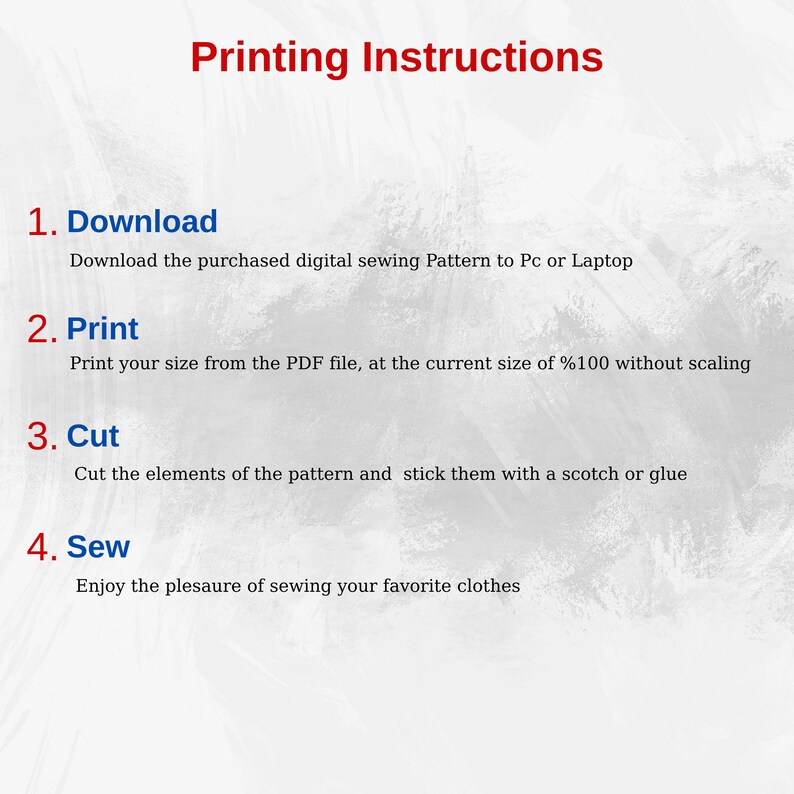 Printing Instructions

1. Download

Download the purchased digital sewing Pattern to Pc or Laptop

2. Print

Print your size from the PDF file, at the current size of %100 without scaling

3. Cut

Cut the elements of the pattern and stick them with a scotch or glue

4. Sew

Enjoy the plesaure of sewing your favorite clothes